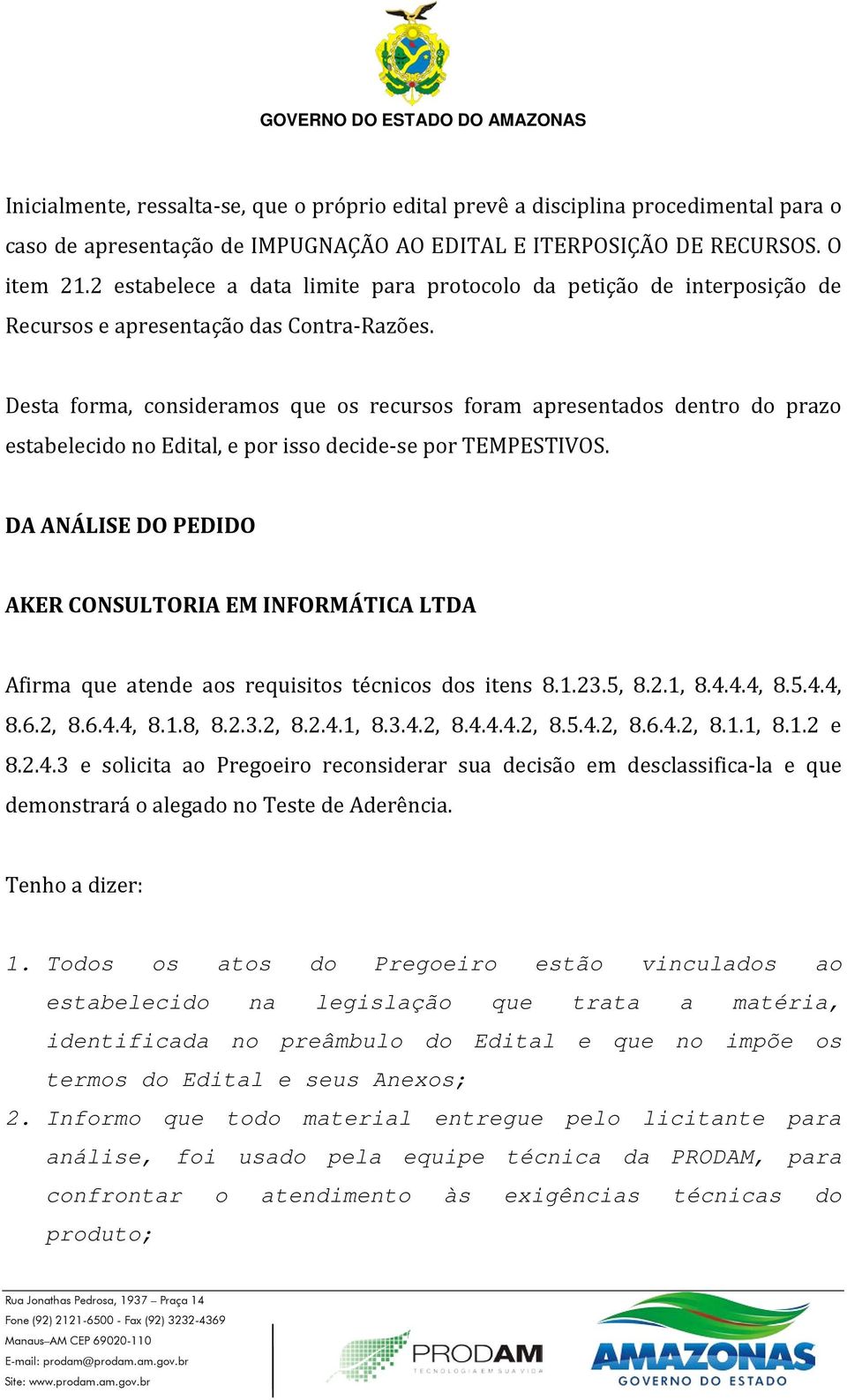 GOVERNO DO ESTADO DO AMAZONAS

Inicialmente, ressalta-se, que o próprio edital prevê a disciplina procedimental para o caso de apresentação de IMPUGNAÇÃO AO EDITAL E ITERPOSIÇÃO DE RECURSOS. O item 21.2 estabelece a data limite para protocolo da petição de interposição de Recursos e apresentação das Contra-Razões.

Desta forma, consideramos que os recursos foram apresentados dentro do prazo estabelecido no Edital, e por isso decide-se por TEMPESTIVOS.

DA ANÁLISE DO PEDIDO

AKER CONSULTORIA EM INFORMÁTICA LTDA

Afirma que atende aos requisitos técnicos dos itens 8.1.23.5, 8.2.1, 8.4.4.4, 8.5.4.4, 8.6.2, 8.6.4.4, 8.1.8, 8.2.3.2, 8.2.4.1, 8.3.4.2, 8.4.4.4.2, 8.5.4.2, 8.6.4.2, 8.1.1, 8.1.2 e 8.2.4.3 e solicita ao Pregoeiro reconsiderar sua decisão em desclassifica-la e que demonstrará o alegado no Teste de Aderência.

Tenho a dizer:

1. Todos os atos do Pregoeiro estão vinculados ao estabelecido na legislação que trata a matéria, identificada no preâmbulo do Edital e que no impõe os termos do Edital e seus Anexos;
2. Informo que todo material entregue pelo licitante para análise, foi usado pela equipe técnica da PRODAM, para confrontar o atendimento às exigências técnicas do produto;

Rua Jonathas Pedrosa, 1937 – Praça 14
Fone (92) 2121-6500 - Fax (92) 3232-4369
Manaus–AM CEP 69020-110
E-mail: prodam@prodam.am.gov.br
Site: www.prodam.am.gov.br

PRODAM
TECNOLOGIA EM SUA VIDA

AMAZONAS
GOVERNO DO ESTADO